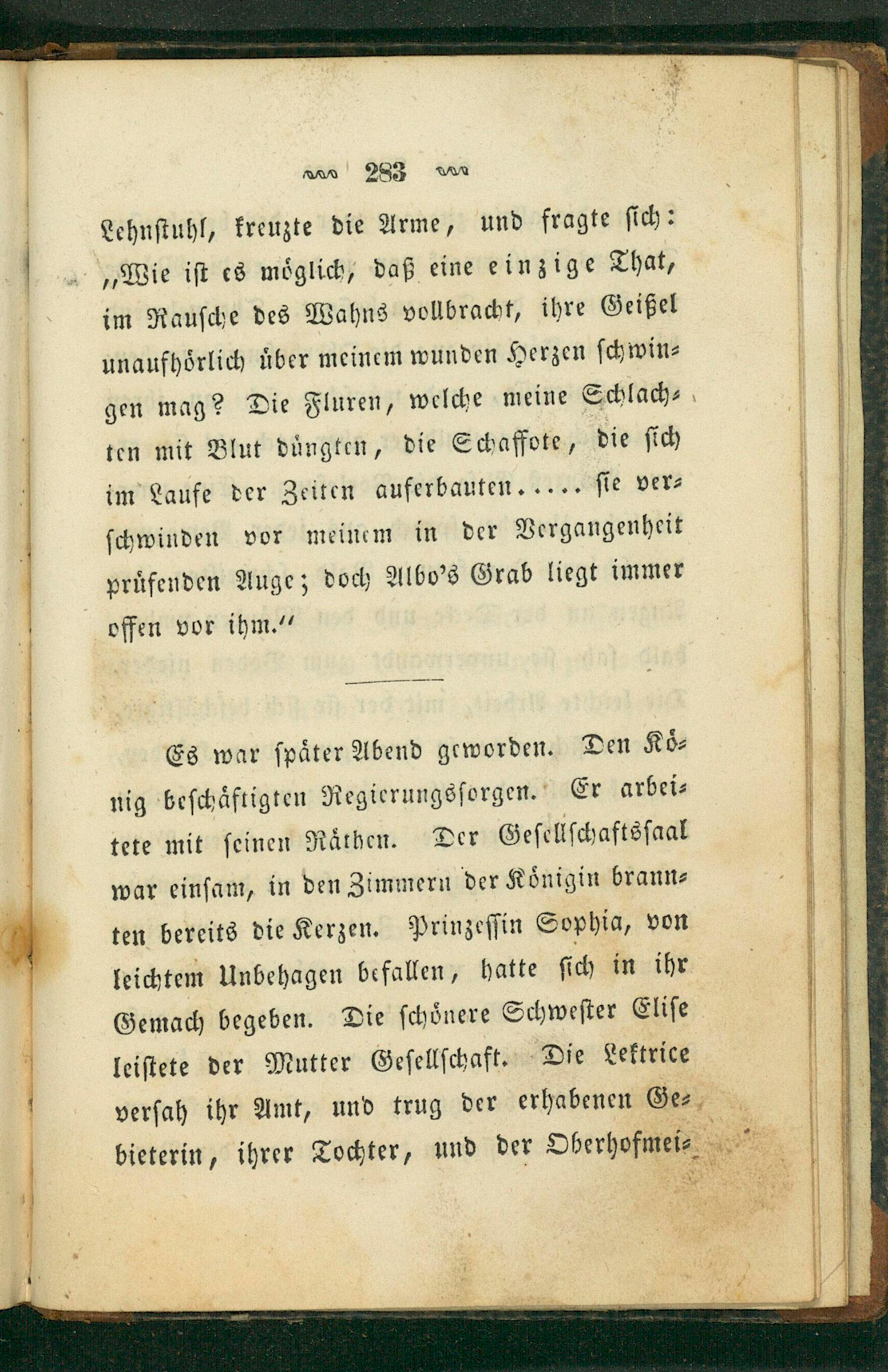 283

Lehnstuhl, kreuzte die Arme, und fragte sich: „Wie ist es möglich, daß eine einzige That, im Rausche des Wahns vollbracht, ihre Geißel unaufhörlich über meinem wunden Herzen schwingen mag? Die Fluren, welche meine Schlachten mit Blut düngten, die Schaffote, die sich im Laufe der Zeiten auferbauten..... sie verschwinden vor meinem in der Vergangenheit prüfenden Auge; doch Albo's Grab liegt immer offen vor ihm.“

Es war später Abend geworden. Den König beschäftigten Regierungssorgen. Er arbeitete mit seinen Räthen. Der Gesellschaftssaal war einsam, in den Zimmern der Königin brannten bereits die Kerzen. Prinzessin Sophia, von leichtem Unbehagen befallen, hatte sich in ihr Gemach begeben. Die schönere Schwester Elise leistete der Mutter Gesellschaft. Die Lektrice versah ihr Amt, und trug der erhabenen Gebieterin, ihrer Tochter, und der Oberhofmei-